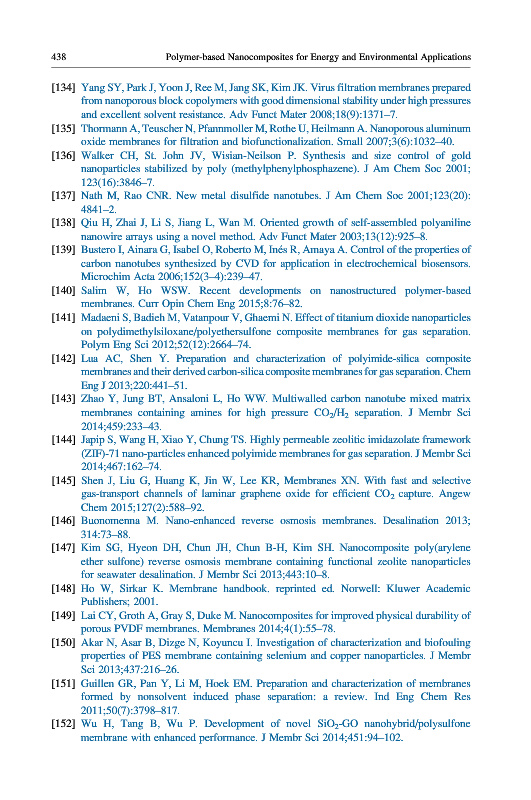 438 Polymer-based Nanocomposites for Energy and Environmental Applications

[134] Yang SY, Park J, Yoon J, Ree M, Jang SK, Kim JK. Virus filtration membranes prepared from nanoporous block copolymers with good dimensional stability under high pressures and excellent solvent resistance. Adv Funct Mater 2008;18(9):1371–7.

[135] Thormann A, Teuscher N, Pfannmoller M, Rothe U, Heilmann A. Nanoporous aluminum oxide membranes for filtration and biofunctionalization. Small 2007;3(6):1032–40.

[136] Walker CH, St. John JV, Wisian-Neilson P. Synthesis and size control of gold nanoparticles stabilized by poly (methylphenylphosphazene). J Am Chem Soc 2001; 123(16):3846–7.

[137] Nath M, Rao CNR. New metal disulfide nanotubes. J Am Chem Soc 2001;123(20): 4841–2.

[138] Qiu H, Zhai J, Li S, Jiang L, Wan M. Oriented growth of self-assembled polyaniline nanowire arrays using a novel method. Adv Funct Mater 2003;13(12):925–8.

[139] Bustero I, Ainara G, Isabel O, Roberto M, Inés R, Amaya A. Control of the properties of carbon nanotubes synthesized by CVD for application in electrochemical biosensors. Microchim Acta 2006;152(3–4):239–47.

[140] Salim W, Ho WSW. Recent developments on nanostructured polymer-based membranes. Curr Opin Chem Eng 2015;8:76–82.

[141] Madaeni S, Badieh M, Vatanpour V, Ghaemi N. Effect of titanium dioxide nanoparticles on polydimethylsiloxane/polyethersulfone composite membranes for gas separation. Polym Eng Sci 2012;52(12):2664–74.

[142] Lua AC, Shen Y. Preparation and characterization of polyimide-silica composite membranes and their derived carbon-silica composite membranes for gas separation. Chem Eng J 2013;220:441–51.

[143] Zhao Y, Jung BT, Ansaloni L, Ho WW. Multiwalled carbon nanotube mixed matrix membranes containing amines for high pressure $CO_2/H_2$ separation. J Membr Sci 2014;459:233–43.

[144] Japip S, Wang H, Xiao Y, Chung TS. Highly permeable zeolitic imidazolate framework (ZIF)-71 nano-particles enhanced polyimide membranes for gas separation. J Membr Sci 2014;467:162–74.

[145] Shen J, Liu G, Huang K, Jin W, Lee KR, Membranes XN. With fast and selective gas-transport channels of laminar graphene oxide for efficient $CO_2$ capture. Angew Chem 2015;127(2):588–92.

[146] Buonomenna M. Nano-enhanced reverse osmosis membranes. Desalination 2013; 314:73–88.

[147] Kim SG, Hyeon DH, Chun JH, Chun B-H, Kim SH. Nanocomposite poly(arylene ether sulfone) reverse osmosis membrane containing functional zeolite nanoparticles for seawater desalination. J Membr Sci 2013;443:10–8.

[148] Ho W, Sirkar K. Membrane handbook. reprinted ed. Norwell: Kluwer Academic Publishers; 2001.

[149] Lai CY, Groth A, Gray S, Duke M. Nanocomposites for improved physical durability of porous PVDF membranes. Membranes 2014;4(1):55–78.

[150] Akar N, Asar B, Dizge N, Koyuncu I. Investigation of characterization and biofouling properties of PES membrane containing selenium and copper nanoparticles. J Membr Sci 2013;437:216–26.

[151] Guillen GR, Pan Y, Li M, Hoek EM. Preparation and characterization of membranes formed by nonsolvent induced phase separation: a review. Ind Eng Chem Res 2011;50(7):3798–817.

[152] Wu H, Tang B, Wu P. Development of novel $SiO_2$-GO nanohybrid/polysulfone membrane with enhanced performance. J Membr Sci 2014;451:94–102.